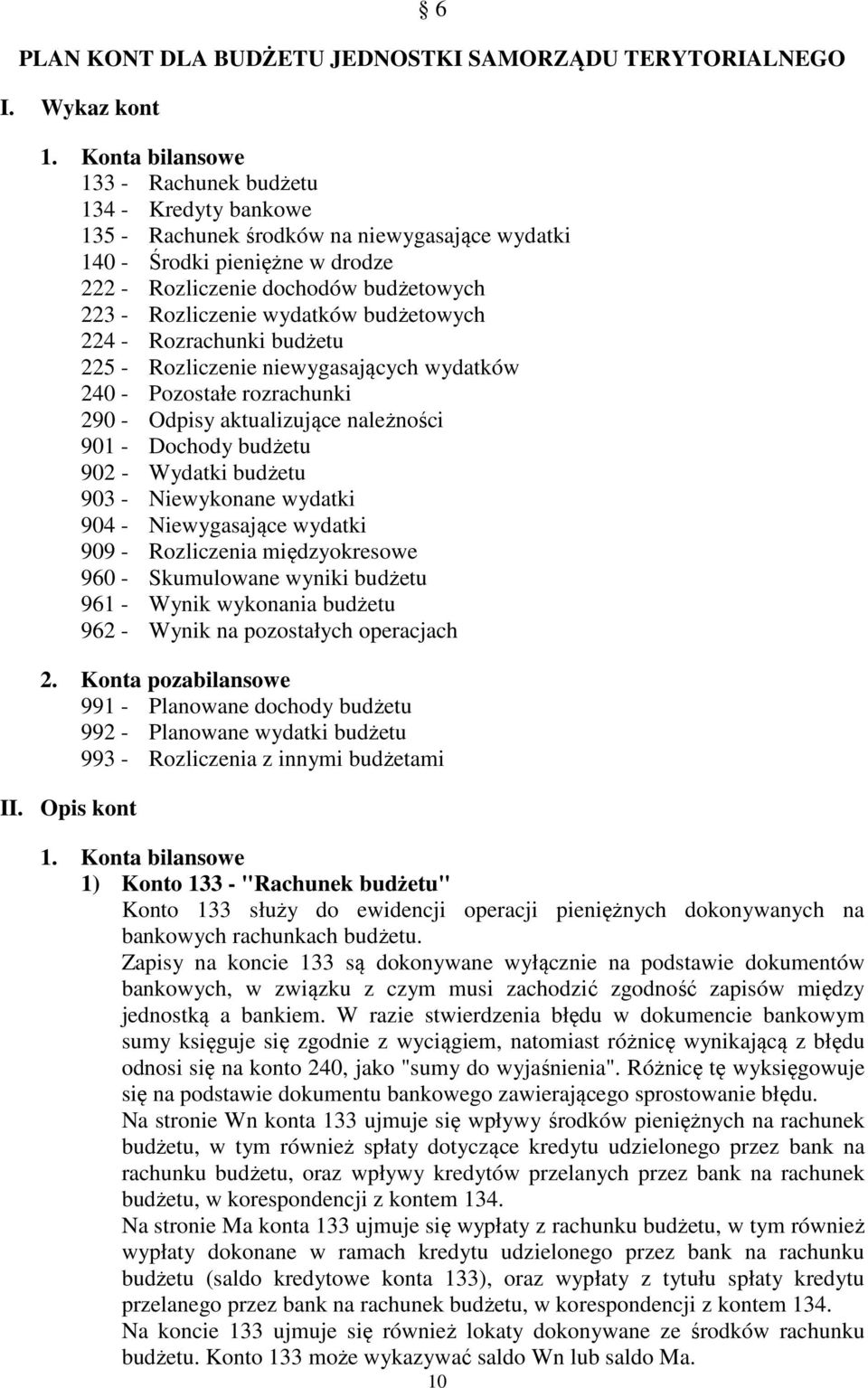 § 6

PLAN KONT DLA BUDŻETU JEDNOSTKI SAMORZĄDU TERYTORIALNEGO

I. Wykaz kont

1. Konta bilansowe
133 - Rachunek budżetu
134 - Kredyty bankowe
135 - Rachunek środków na niewygasające wydatki
140 - Środki pieniężne w drodze
222 - Rozliczenie dochodów budżetowych
223 - Rozliczenie wydatków budżetowych
224 - Rozrachunki budżetu
225 - Rozliczenie niewygasających wydatków
240 - Pozostałe rozrachunki
290 - Odpisy aktualizujące należności
901 - Dochody budżetu
902 - Wydatki budżetu
903 - Niewykonane wydatki
904 - Niewygasające wydatki
909 - Rozliczenia międzyokresowe
960 - Skumulowane wyniki budżetu
961 - Wynik wykonania budżetu
962 - Wynik na pozostałych operacjach

2. Konta pozabilansowe
991 - Planowane dochody budżetu
992 - Planowane wydatki budżetu
993 - Rozliczenia z innymi budżetami

II. Opis kont

1. Konta bilansowe
1) Konto 133 - "Rachunek budżetu"
Konto 133 służy do ewidencji operacji pieniężnych dokonywanych na bankowych rachunkach budżetu.
Zapisy na koncie 133 są dokonywane wyłącznie na podstawie dokumentów bankowych, w związku z czym musi zachodzić zgodność zapisów między jednostką a bankiem. W razie stwierdzenia błędu w dokumencie bankowym sumy księguje się zgodnie z wyciągiem, natomiast różnicę wynikającą z błędu odnosi się na konto 240, jako "sumy do wyjaśnienia". Różnicę tę wyksięgowuje się na podstawie dokumentu bankowego zawierającego sprostowanie błędu.
Na stronie Wn konta 133 ujmuje się wpływy środków pieniężnych na rachunek budżetu, w tym również spłaty dotyczące kredytu udzielonego przez bank na rachunku budżetu, oraz wpływy kredytów przelanych przez bank na rachunek budżetu, w korespondencji z kontem 134.
Na stronie Ma konta 133 ujmuje się wypłaty z rachunku budżetu, w tym również wypłaty dokonane w ramach kredytu udzielonego przez bank na rachunku budżetu (saldo kredytowe konta 133), oraz wypłaty z tytułu spłaty kredytu przelanego przez bank na rachunek budżetu, w korespondencji z kontem 134.
Na koncie 133 ujmuje się również lokaty dokonywane ze środków rachunku budżetu. Konto 133 może wykazywać saldo Wn lub saldo Ma.

10